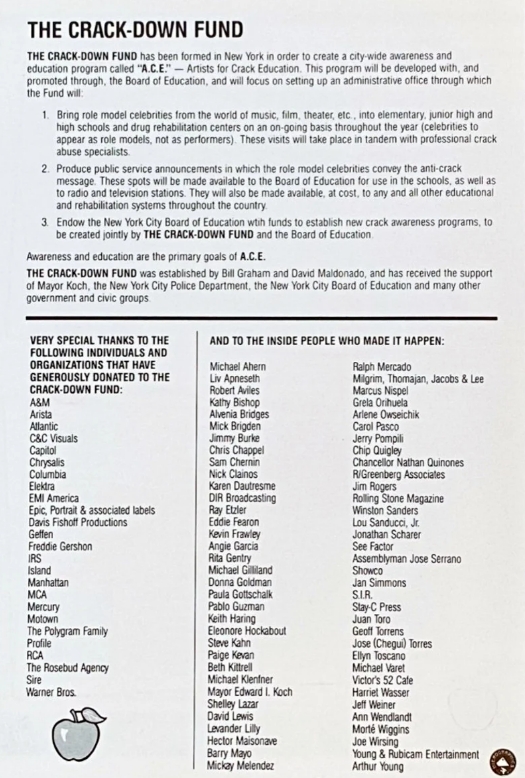 THE CRACK-DOWN FUND

THE CRACK-DOWN FUND has been formed in New York in order to create a city-wide awareness and education program called "A.C.E." — Artists for Crack Education. This program will be developed with, and promoted through, the Board of Education, and will focus on setting up an administrative office through which the Fund will:

1. Bring role model celebrities from the world of music, film, theater, etc., into elementary, junior high and high schools and drug rehabilitation centers on an on-going basis throughout the year (celebrities to appear as role models, not as performers). These visits will take place in tandem with professional crack abuse specialists.

2. Produce public service announcements in which the role model celebrities convey the anti-crack message. These spots will be made available to the Board of Education for use in the schools, as well as to radio and television stations. They will also be made available, at cost, to any and all other educational and rehabilitation systems throughout the country.

3. Endow the New York City Board of Education wtih funds to establish new crack awareness programs, to be created jointly by THE CRACK-DOWN FUND and the Board of Education.

Awareness and education are the primary goals of A.C.E.

THE CRACK-DOWN FUND was established by Bill Graham and David Maldonado, and has received the support of Mayor Koch, the New York City Police Department, the New York City Board of Education and many other government and civic groups.

VERY SPECIAL THANKS TO THE FOLLOWING INDIVIDUALS AND ORGANIZATIONS THAT HAVE GENEROUSLY DONATED TO THE CRACK-DOWN FUND:
A&M
Arista
Atlantic
C&C Visuals
Capitol
Chrysalis
Columbia
Elektra
EMI America
Epic, Portrait & associated labels
Davis Fishoff Productions
Geffen
Freddie Gershon
IRS
Island
Manhattan
MCA
Mercury
Motown
The Polygram Family
Profile
RCA
The Rosebud Agency
Sire
Warner Bros.

AND TO THE INSIDE PEOPLE WHO MADE IT HAPPEN:
Michael Ahern
Liv Apneseth
Robert Aviles
Kathy Bishop
Alvenia Bridges
Mick Brigden
Jimmy Burke
Chris Chappel
Sam Chernin
Nick Clainos
Karen Dautresme
DIR Broadcasting
Ray Etzler
Eddie Fearon
Kevin Frawley
Angie Garcia
Rita Gentry
Michael Gilliland
Donna Goldman
Paula Gottschalk
Pablo Guzman
Keith Haring
Eleonore Hockabout
Steve Kahn
Paige Kevan
Beth Kittrell
Michael Klenfner
Mayor Edward I. Koch
Shelley Lazar
David Lewis
Levander Lilly
Hector Maisonave
Barry Mayo
Mickay Melendez

Ralph Mercado
Milgrim, Thomajan, Jacobs & Lee
Marcus Nispel
Grela Orihuela
Arlene Owseichik
Carol Pasco
Jerry Pompili
Chip Quigley
Chancellor Nathan Quinones
R/Greenberg Associates
Jim Rogers
Rolling Stone Magazine
Winston Sanders
Lou Sanducci, Jr.
Jonathan Scharer
See Factor
Assemblyman Jose Serrano
Showco
Jan Simmons
S.I.R.
Stay-C Press
Juan Toro
Geoff Torrens
Jose (Chegui) Torres
Ellyn Toscano
Michael Varet
Victor's 52 Cafe
Harriet Wasser
Jeff Weiner
Ann Wendlandt
Morté Wiggins
Joe Wirsing
Young & Rubicam Entertainment
Arthur Young